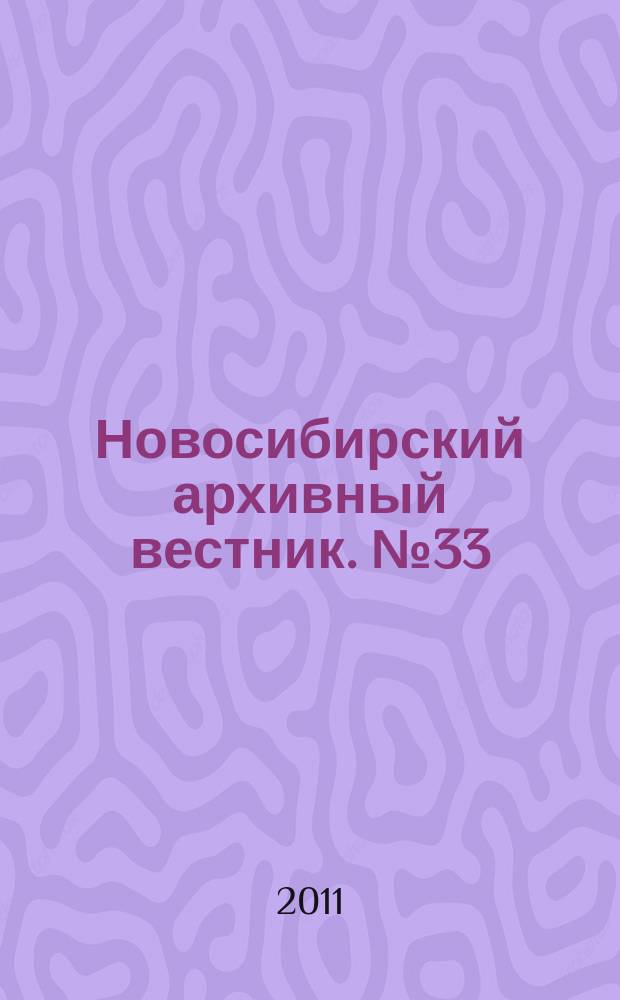 Новосибирский архивный вестник. №33

2011